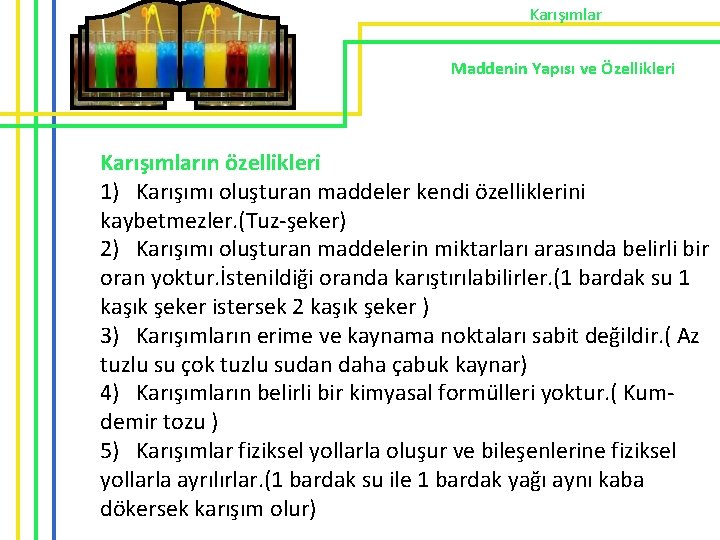 Karışımlar

Maddenin Yapısı ve Özellikleri

Karışımların özellikleri

1) Karışımı oluşturan maddeler kendi özelliklerini kaybetmezler.(Tuz-şeker)

2) Karışımı oluşturan maddelerin miktarları arasında belirli bir oran yoktur.İstenildiği oranda karıştırılabilirler.(1 bardak su 1 kaşık şeker istersek 2 kaşık şeker )

3) Karışımların erime ve kaynama noktaları sabit değildir.( Az tuzlu su çok tuzlu sudan daha çabuk kaynar)

4) Karışımların belirli bir kimyasal formülleri yoktur.( Kum-demir tozu )

5) Karışımlar fiziksel yollarla oluşur ve bileşenlerine fiziksel yollarla ayrılırlar.(1 bardak su ile 1 bardak yağı aynı kaba dökersek karışım olur)